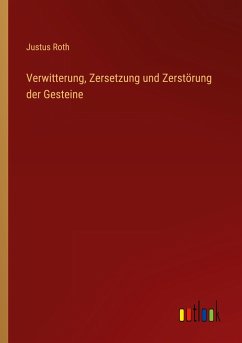 Justus Roth

Verwitterung, Zersetzung und Zerstörung der Gesteine

outlook